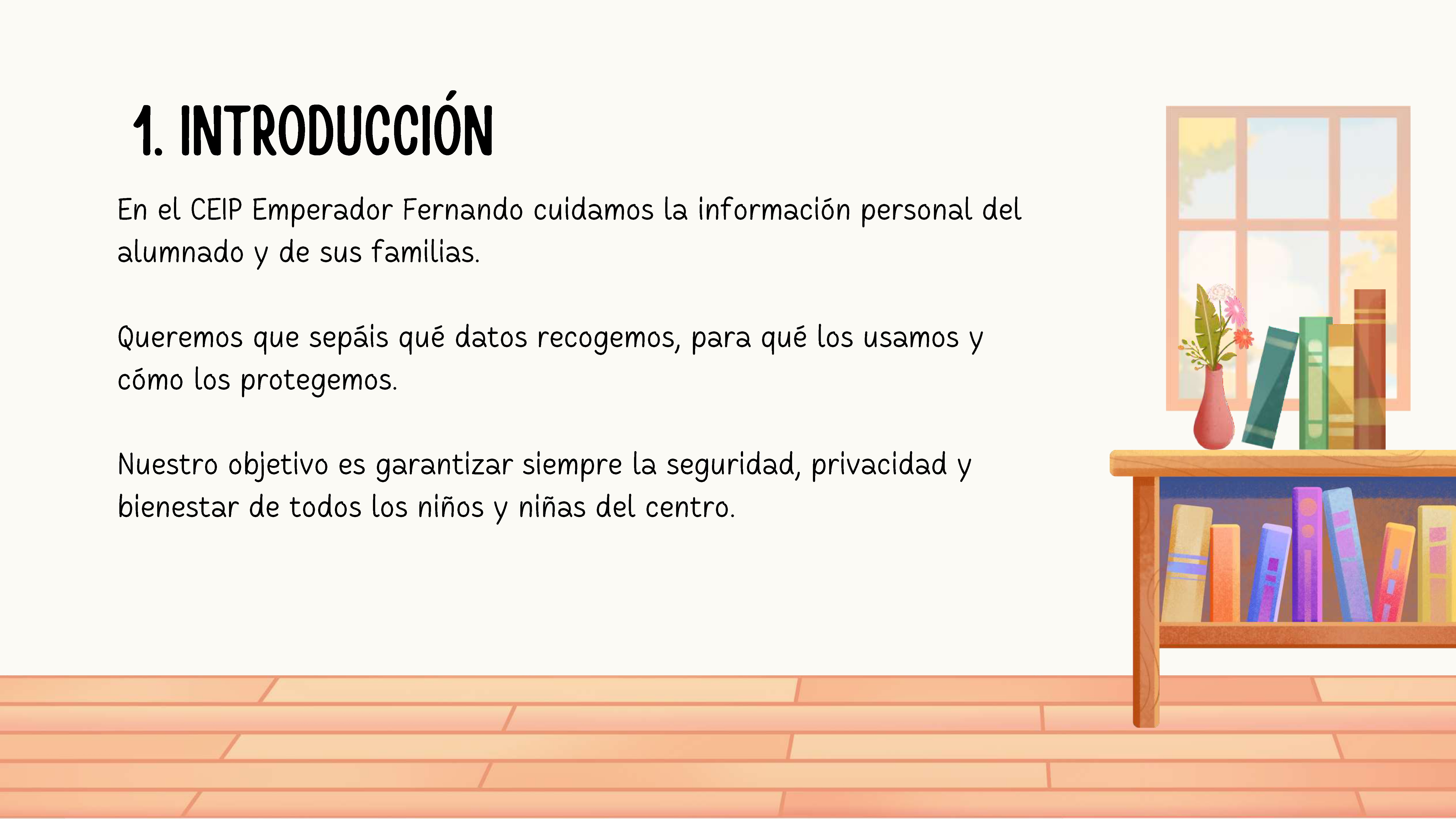 1. INTRODUCCIÓN

En el CEIP Emperador Fernando cuidamos la información personal del alumnado y de sus familias.

Queremos que sepáis qué datos recogemos, para qué los usamos y cómo los protegemos.

Nuestro objetivo es garantizar siempre la seguridad, privacidad y bienestar de todos los niños y niñas del centro.